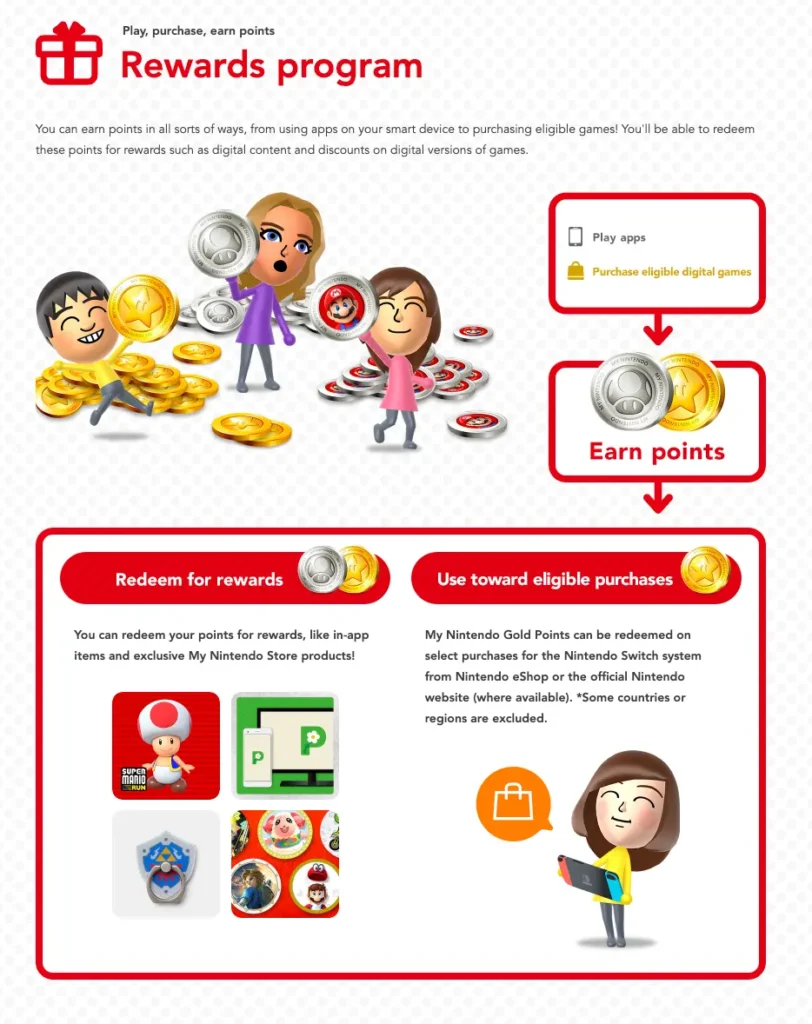 Play, purchase, earn points

Rewards program

You can earn points in all sorts of ways, from using apps on your smart device to purchasing eligible games! You'll be able to redeem these points for rewards such as digital content and discounts on digital versions of games.

Play apps

Purchase eligible digital games

Earn points

Redeem for rewards

You can redeem your points for rewards, like in-app items and exclusive My Nintendo Store products!

SUPER MARIO RUN

Use toward eligible purchases

My Nintendo Gold Points can be redeemed on select purchases for the Nintendo Switch system from Nintendo eShop or the official Nintendo website (where available). *Some countries or regions are excluded.